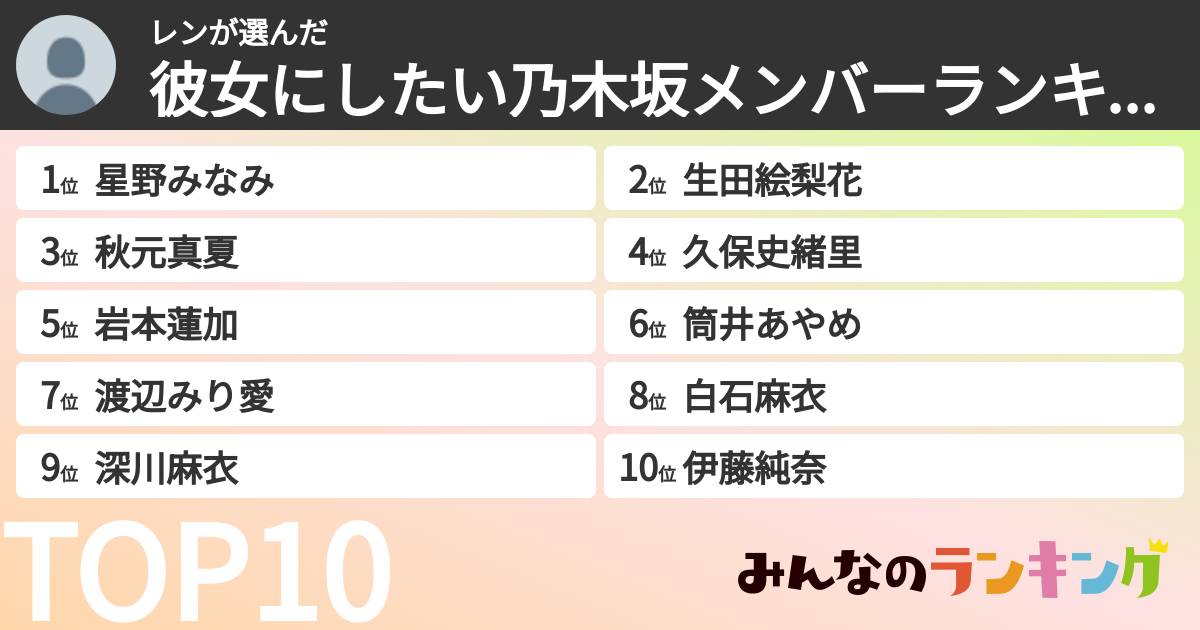 レンが選んだ
彼女にしたい乃木坂メンバーランキ...

1位 星野みなみ
2位 生田絵梨花
3位 秋元真夏
4位 久保史緒里
5位 岩本蓮加
6位 筒井あやめ
7位 渡辺みり愛
8位 白石麻衣
9位 深川麻衣
10位 伊藤純奈

TOP10

みんなのランキング